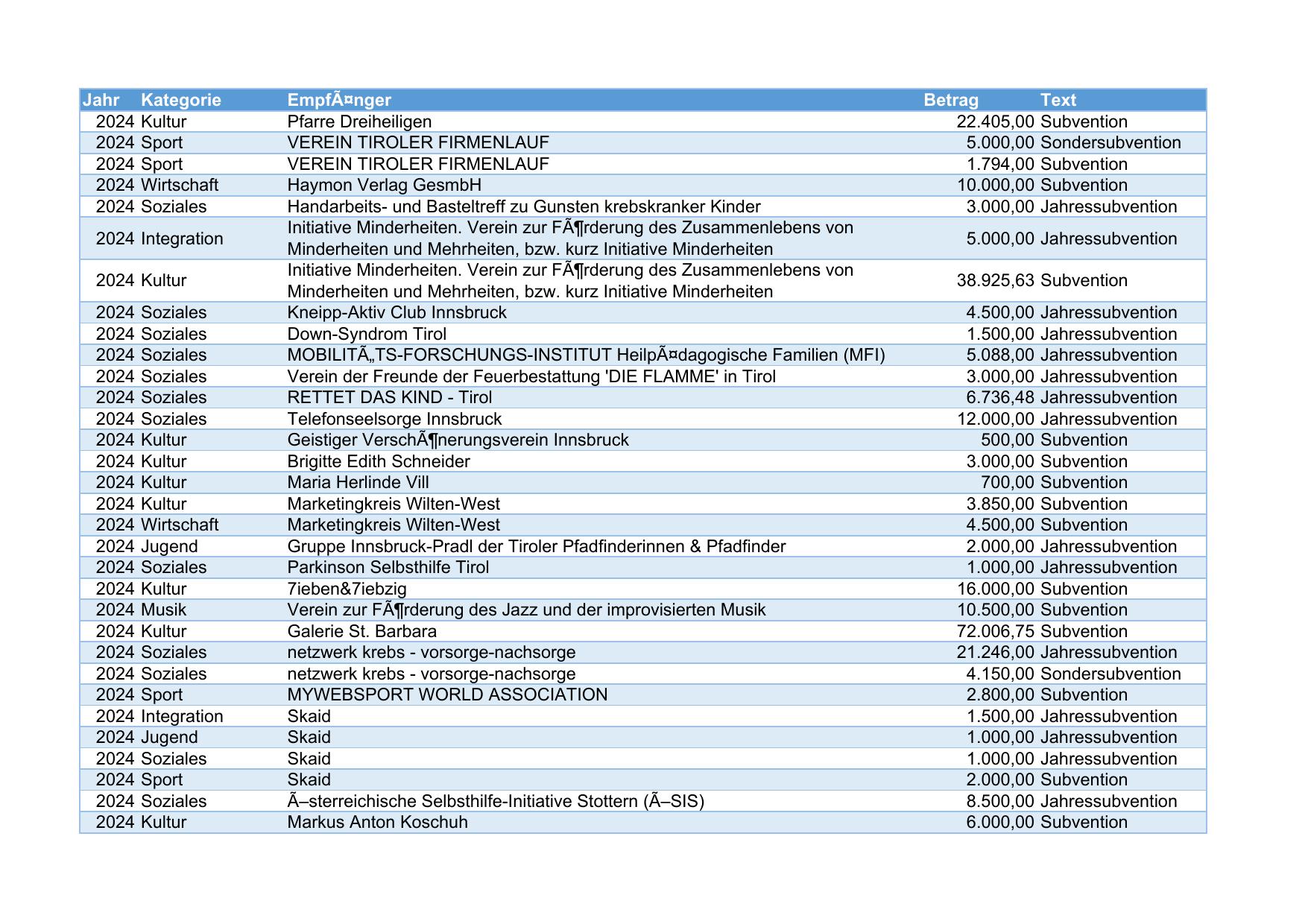 | Jahr | Kategorie | EmpfÃ¤nger | Betrag | Text |
|---|---|---|---|---|
| 2024 | Kultur | Pfarre Dreiheiligen | 22.405,00 | Subvention |
| 2024 | Sport | VEREIN TIROLER FIRMENLAUF | 5.000,00 | Sondersubvention |
| 2024 | Sport | VEREIN TIROLER FIRMENLAUF | 1.794,00 | Subvention |
| 2024 | Wirtschaft | Haymon Verlag GesmbH | 10.000,00 | Subvention |
| 2024 | Soziales | Handarbeits- und Basteltreff zu Gunsten krebskranker Kinder | 3.000,00 | Jahressubvention |
| 2024 | Integration | Initiative Minderheiten. Verein zur FÃ¶rderung des Zusammenlebens von Minderheiten und Mehrheiten, bzw. kurz Initiative Minderheiten | 5.000,00 | Jahressubvention |
| 2024 | Kultur | Initiative Minderheiten. Verein zur FÃ¶rderung des Zusammenlebens von Minderheiten und Mehrheiten, bzw. kurz Initiative Minderheiten | 38.925,63 | Subvention |
| 2024 | Soziales | Kneipp-Aktiv Club Innsbruck | 4.500,00 | Jahressubvention |
| 2024 | Soziales | Down-Syndrom Tirol | 1.500,00 | Jahressubvention |
| 2024 | Soziales | MOBILITÃ„TS-FORSCHUNGS-INSTITUT HeilpÃ¤dagogische Familien (MFI) | 5.088,00 | Jahressubvention |
| 2024 | Soziales | Verein der Freunde der Feuerbestattung 'DIE FLAMME' in Tirol | 3.000,00 | Jahressubvention |
| 2024 | Soziales | RETTET DAS KIND - Tirol | 6.736,48 | Jahressubvention |
| 2024 | Soziales | Telefonseelsorge Innsbruck | 12.000,00 | Jahressubvention |
| 2024 | Kultur | Geistiger VerschÃ¶nerungsverein Innsbruck | 500,00 | Subvention |
| 2024 | Kultur | Brigitte Edith Schneider | 3.000,00 | Subvention |
| 2024 | Kultur | Maria Herlinde Vill | 700,00 | Subvention |
| 2024 | Kultur | Marketingkreis Wilten-West | 3.850,00 | Subvention |
| 2024 | Wirtschaft | Marketingkreis Wilten-West | 4.500,00 | Subvention |
| 2024 | Jugend | Gruppe Innsbruck-Pradl der Tiroler Pfadfinderinnen & Pfadfinder | 2.000,00 | Jahressubvention |
| 2024 | Soziales | Parkinson Selbsthilfe Tirol | 1.000,00 | Jahressubvention |
| 2024 | Kultur | 7ieben&7iebzig | 16.000,00 | Subvention |
| 2024 | Musik | Verein zur FÃ¶rderung des Jazz und der improvisierten Musik | 10.500,00 | Subvention |
| 2024 | Kultur | Galerie St. Barbara | 72.006,75 | Subvention |
| 2024 | Soziales | netzwerk krebs - vorsorge-nachsorge | 21.246,00 | Jahressubvention |
| 2024 | Soziales | netzwerk krebs - vorsorge-nachsorge | 4.150,00 | Sondersubvention |
| 2024 | Sport | MYWEBSPORT WORLD ASSOCIATION | 2.800,00 | Subvention |
| 2024 | Integration | Skaid | 1.500,00 | Jahressubvention |
| 2024 | Jugend | Skaid | 1.000,00 | Jahressubvention |
| 2024 | Soziales | Skaid | 1.000,00 | Jahressubvention |
| 2024 | Sport | Skaid | 2.000,00 | Subvention |
| 2024 | Soziales | Ã–sterreichische Selbsthilfe-Initiative Stottern (Ã–SIS) | 8.500,00 | Jahressubvention |
| 2024 | Kultur | Markus Anton Koschuh | 6.000,00 | Subvention |